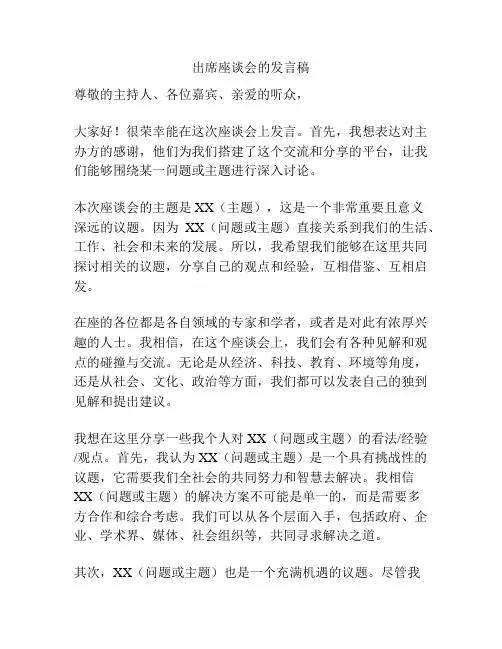 出席座谈会的发言稿

尊敬的主持人、各位嘉宾、亲爱的听众，

大家好！很荣幸能在这次座谈会上发言。首先，我想表达对主办方的感谢，他们为我们搭建了这个交流和分享的平台，让我们能够围绕某一问题或主题进行深入讨论。

本次座谈会的主题是 XX（主题），这是一个非常重要且意义深远的议题。因为 XX（问题或主题）直接关系到我们的生活、工作、社会和未来的发展。所以，我希望我们能够在这里共同探讨相关的议题，分享自己的观点和经验，互相借鉴、互相启发。

在座的各位都是各自领域的专家和学者，或者是对此有浓厚兴趣的人士。我相信，在这个座谈会上，我们会有各种见解和观点的碰撞与交流。无论是从经济、科技、教育、环境等角度，还是从社会、文化、政治等方面，我们都可以发表自己的独到见解和提出建议。

我想在这里分享一些我个人对 XX（问题或主题）的看法/经验/观点。首先，我认为 XX（问题或主题）是一个具有挑战性的议题，它需要我们全社会的共同努力和智慧去解决。我相信 XX（问题或主题）的解决方案不可能是单一的，而是需要多方合作和综合考虑。我们可以从各个层面入手，包括政府、企业、学术界、媒体、社会组织等，共同寻求解决之道。

其次，XX（问题或主题）也是一个充满机遇的议题。尽管我